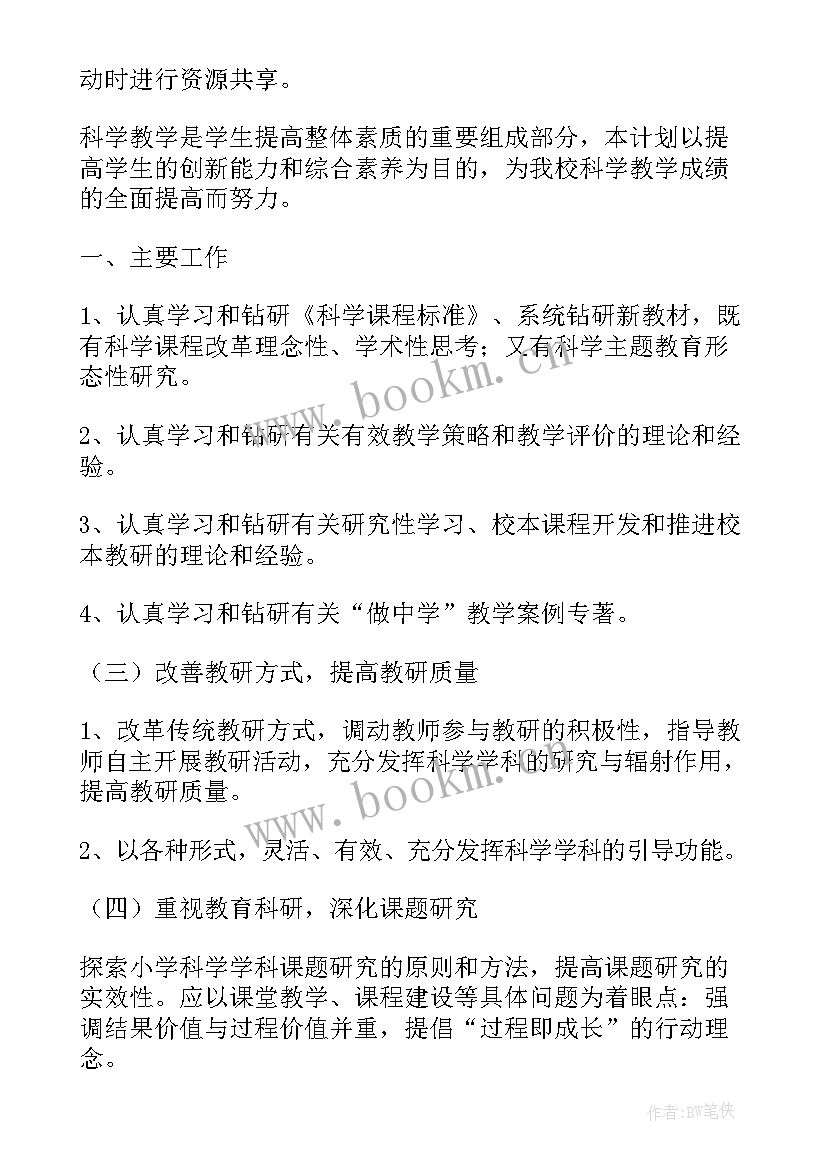 动时进行资源共享。

科学教学是学生提高整体素质的重要组成部分，本计划以提高学生的创新能力和综合素养为目的，为我校科学教学成绩的全面提高而努力。

一、主要工作

1、认真学习和钻研《科学课程标准》、系统钻研新教材，既有科学课程改革理念性、学术性思考；又有科学主题教育形态性研究。

2、认真学习和钻研有关有效教学策略和教学评价的理论和经验。

3、认真学习和钻研有关研究性学习、校本课程开发和推进校本教研的理论和经验。

4、认真学习和钻研有关“做中学”教学案例专著。

（三）改善教研方式，提高教研质量

1、改革传统教研方式，调动教师参与教研的积极性，指导教师自主开展教研活动，充分发挥科学学科的研究与辐射作用，提高教研质量。

2、以各种形式，灵活、有效、充分发挥科学学科的引导功能。

（四）重视教育科研，深化课题研究

探索小学科学学科课题研究的原则和方法，提高课题研究的实效性。应以课堂教学、课程建设等具体问题为着眼点：强调结果价值与过程价值并重，提倡“过程即成长”的行动理念。

www.bookm.cn

www.bookm.cn

作者：BW笔侠